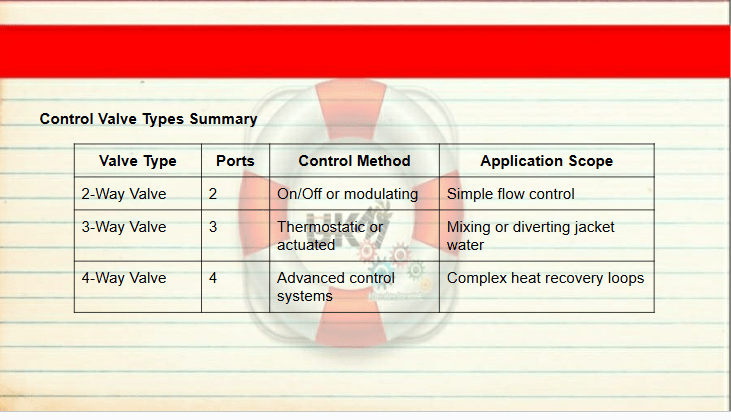 Control Valve Types Summary

| Valve Type | Ports | Control Method | Application Scope |
|---|---|---|---|
| 2-Way Valve | 2 | On/Off or modulating | Simple flow control |
| 3-Way Valve | 3 | Thermostatic or actuated | Mixing or diverting jacket water |
| 4-Way Valve | 4 | Advanced control systems | Complex heat recovery loops |